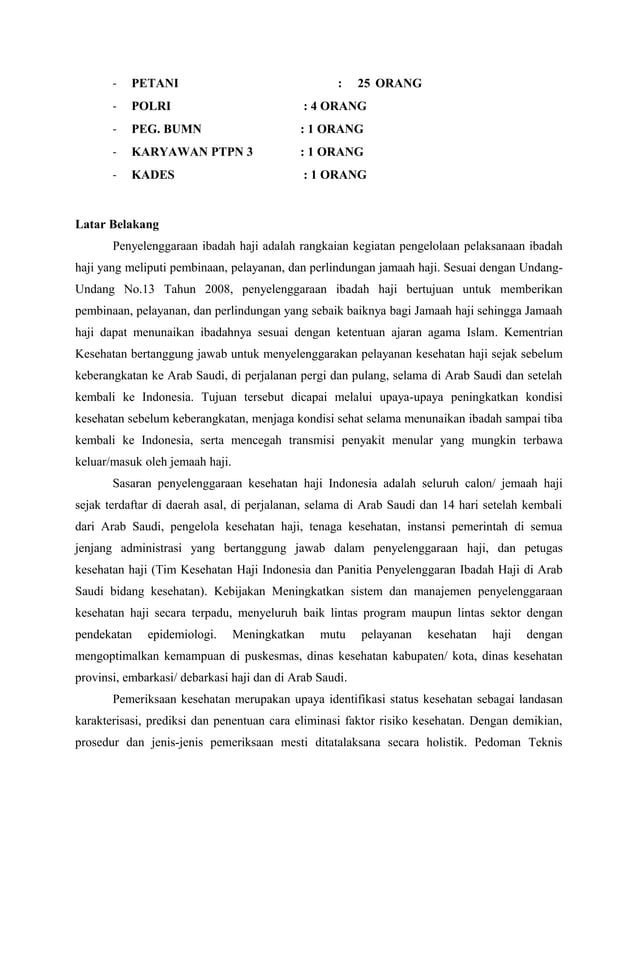 - PETANI : 25 ORANG
- POLRI : 4 ORANG
- PEG. BUMN : 1 ORANG
- KARYAWAN PTPN 3 : 1 ORANG
- KADES : 1 ORANG

Latar Belakang

Penyelenggaraan ibadah haji adalah rangkaian kegiatan pengelolaan pelaksanaan ibadah haji yang meliputi pembinaan, pelayanan, dan perlindungan jamaah haji. Sesuai dengan Undang-Undang No.13 Tahun 2008, penyelenggaraan ibadah haji bertujuan untuk memberikan pembinaan, pelayanan, dan perlindungan yang sebaik baiknya bagi Jamaah haji sehingga Jamaah haji dapat menunaikan ibadahnya sesuai dengan ketentuan ajaran agama Islam. Kementrian Kesehatan bertanggung jawab untuk menyelenggarakan pelayanan kesehatan haji sejak sebelum keberangkatan ke Arab Saudi, di perjalanan pergi dan pulang, selama di Arab Saudi dan setelah kembali ke Indonesia. Tujuan tersebut dicapai melalui upaya-upaya peningkatkan kondisi kesehatan sebelum keberangkatan, menjaga kondisi sehat selama menunaikan ibadah sampai tiba kembali ke Indonesia, serta mencegah transmisi penyakit menular yang mungkin terbawa keluar/masuk oleh jemaah haji.

Sasaran penyelenggaraan kesehatan haji Indonesia adalah seluruh calon/ jemaah haji sejak terdaftar di daerah asal, di perjalanan, selama di Arab Saudi dan 14 hari setelah kembali dari Arab Saudi, pengelola kesehatan haji, tenaga kesehatan, instansi pemerintah di semua jenjang administrasi yang bertanggung jawab dalam penyelenggaraan haji, dan petugas kesehatan haji (Tim Kesehatan Haji Indonesia dan Panitia Penyelenggaran Ibadah Haji di Arab Saudi bidang kesehatan). Kebijakan Meningkatkan sistem dan manajemen penyelenggaraan kesehatan haji secara terpadu, menyeluruh baik lintas program maupun lintas sektor dengan pendekatan epidemiologi. Meningkatkan mutu pelayanan kesehatan haji dengan mengoptimalkan kemampuan di puskesmas, dinas kesehatan kabupaten/ kota, dinas kesehatan provinsi, embarkasi/ debarkasi haji dan di Arab Saudi.

Pemeriksaan kesehatan merupakan upaya identifikasi status kesehatan sebagai landasan karakterisasi, prediksi dan penentuan cara eliminasi faktor risiko kesehatan. Dengan demikian, prosedur dan jenis-jenis pemeriksaan mesti ditatalaksana secara holistik. Pedoman Teknis